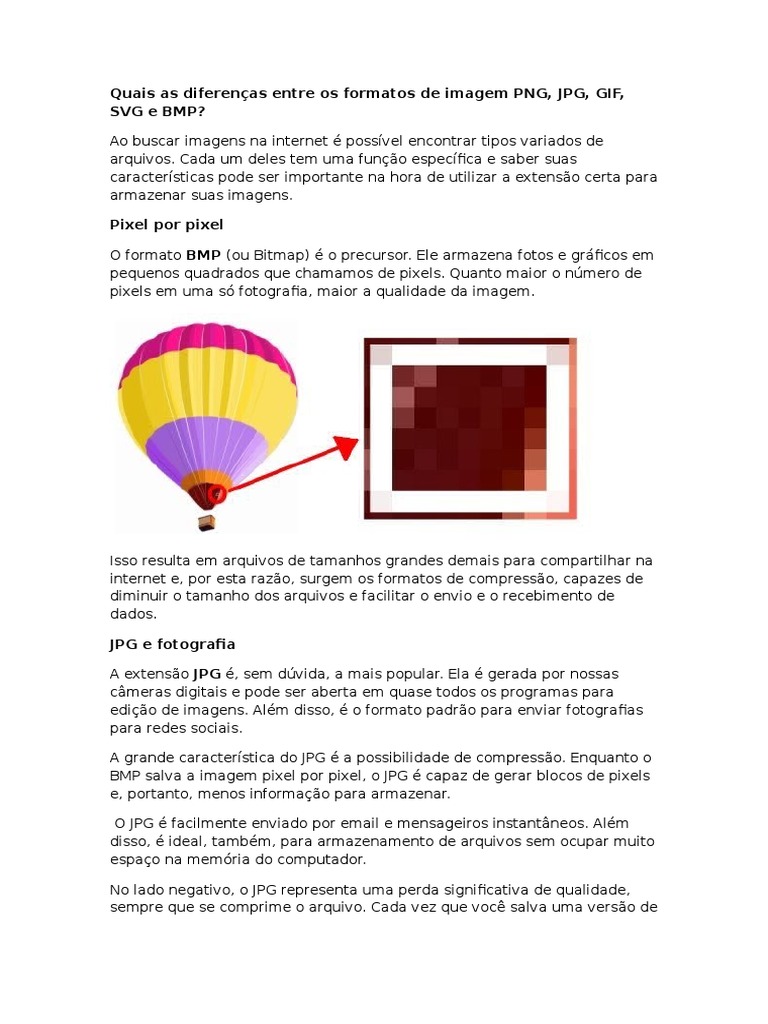 Quais as diferenças entre os formatos de imagem PNG, JPG, GIF, SVG e BMP?

Ao buscar imagens na internet é possível encontrar tipos variados de arquivos. Cada um deles tem uma função específica e saber suas características pode ser importante na hora de utilizar a extensão certa para armazenar suas imagens.

Pixel por pixel

O formato BMP (ou Bitmap) é o precursor. Ele armazena fotos e gráficos em pequenos quadrados que chamamos de pixels. Quanto maior o número de pixels em uma só fotografia, maior a qualidade da imagem.

Isso resulta em arquivos de tamanhos grandes demais para compartilhar na internet e, por esta razão, surgem os formatos de compressão, capazes de diminuir o tamanho dos arquivos e facilitar o envio e o recebimento de dados.

JPG e fotografia

A extensão JPG é, sem dúvida, a mais popular. Ela é gerada por nossas câmeras digitais e pode ser aberta em quase todos os programas para edição de imagens. Além disso, é o formato padrão para enviar fotografias para redes sociais.

A grande característica do JPG é a possibilidade de compressão. Enquanto o BMP salva a imagem pixel por pixel, o JPG é capaz de gerar blocos de pixels e, portanto, menos informação para armazenar.

O JPG é facilmente enviado por email e mensageiros instantâneos. Além disso, é ideal, também, para armazenamento de arquivos sem ocupar muito espaço na memória do computador.

No lado negativo, o JPG representa uma perda significativa de qualidade, sempre que se comprime o arquivo. Cada vez que você salva uma versão de